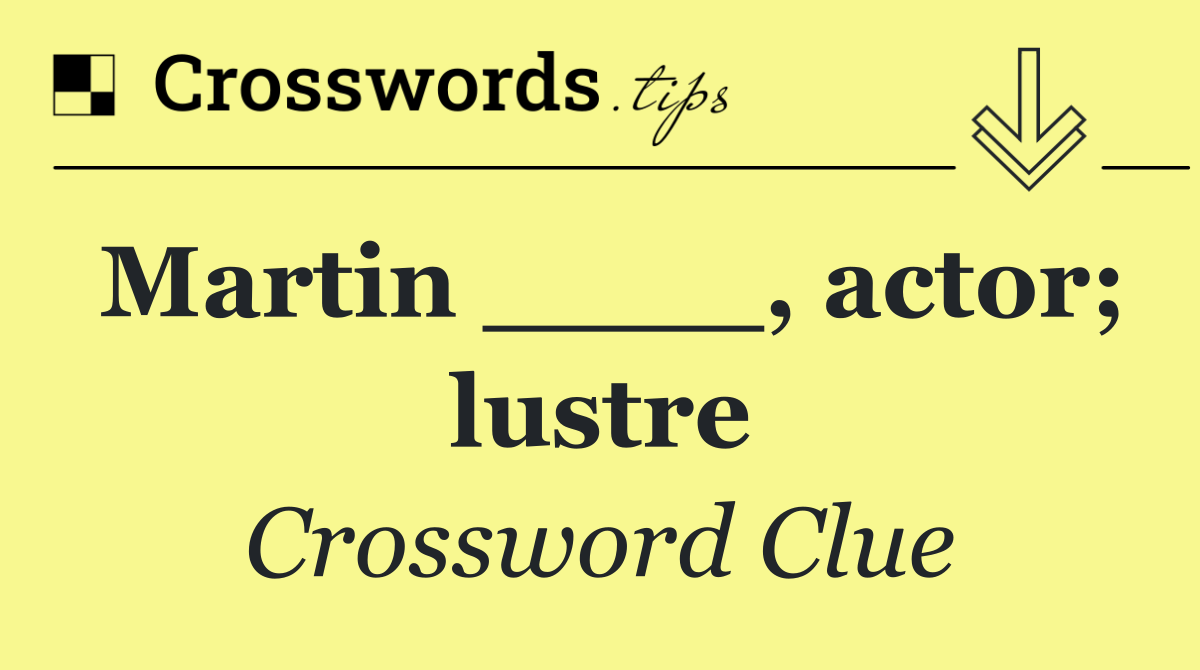 Crosswords.tips

Martin _____, actor; lustre

Crossword Clue